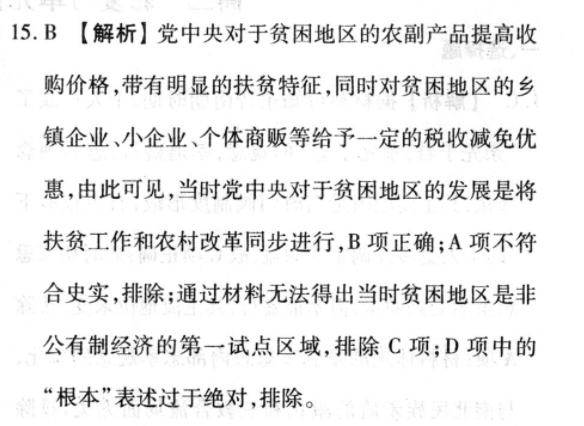 15.B 【解析】党中央对于贫困地区的农副产品提高收购价格,带有明显的扶贫特征,同时对贫困地区的乡镇企业、小企业、个体商贩等给予一定的税收减免优惠,由此可见,当时党中央对于贫困地区的发展是将扶贫工作和农村改革同步进行,B项正确;A项不符合史实,排除;通过材料无法得出当时贫困地区是非公有制经济的第一试点区域,排除C项;D项中的“根本”表述过于绝对,排除。